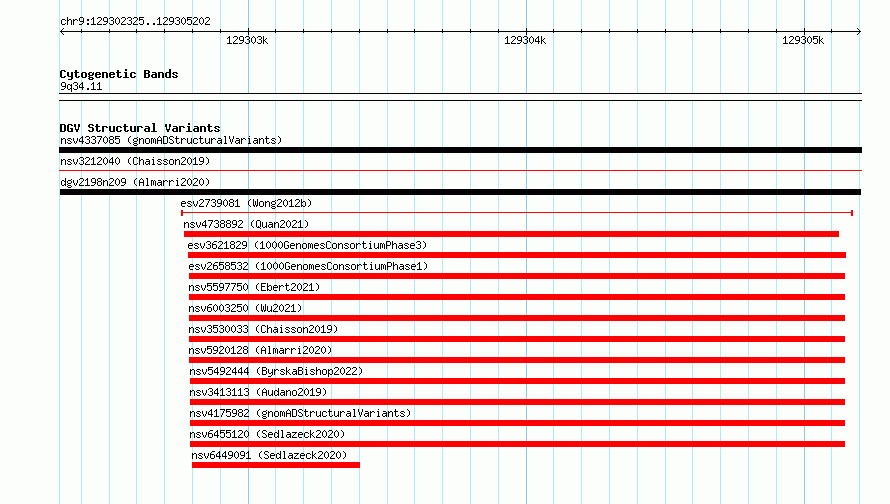 chr9:129302325..129305202

129303k

129304k

129305k

Cytogenetic Bands
9q34.11

DGV Structural Variants
nsv4337085 (gnomADStructuralVariants)
nsv3212040 (Chaisson2019)
dgv2198n209 (Almarri2020)
esv2739081 (Wong2012b)
nsv4738892 (Quan2021)
esv3621829 (1000GenomesConsortiumPhase3)
esv2658532 (1000GenomesConsortiumPhase1)
nsv5597750 (Ebert2021)
nsv6003250 (Wu2021)
nsv3530033 (Chaisson2019)
nsv5920128 (Almarri2020)
nsv5492444 (ByrskaBishop2022)
nsv3413113 (Audano2019)
nsv4175982 (gnomADStructuralVariants)
nsv6455120 (Sedlazeck2020)
nsv6449091 (Sedlazeck2020)